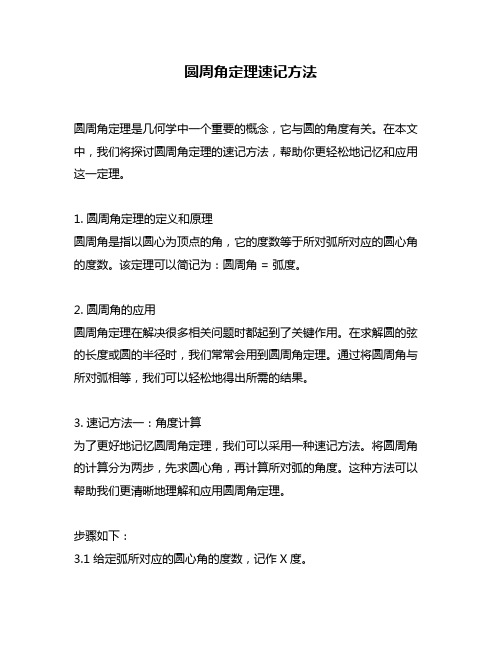 圆周角定理速记方法

圆周角定理是几何学中一个重要的概念，它与圆的角度有关。在本文中，我们将探讨圆周角定理的速记方法，帮助你更轻松地记忆和应用这一定理。

1. 圆周角定理的定义和原理
圆周角是指以圆心为顶点的角，它的度数等于所对弧所对应的圆心角的度数。该定理可以简记为：圆周角 = 弧度。

2. 圆周角的应用
圆周角定理在解决很多相关问题时都起到了关键作用。在求解圆的弦的长度或圆的半径时，我们常常会用到圆周角定理。通过将圆周角与所对弧相等，我们可以轻松地得出所需的结果。

3. 速记方法一：角度计算
为了更好地记忆圆周角定理，我们可以采用一种速记方法。将圆周角的计算分为两步，先求圆心角，再计算所对弧的角度。这种方法可以帮助我们更清晰地理解和应用圆周角定理。

步骤如下：
3.1 给定弧所对应的圆心角的度数，记作 X 度。